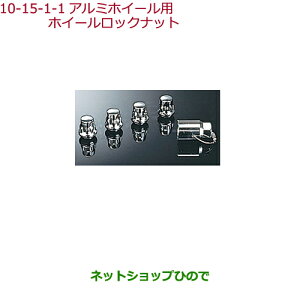 10-15-1-1 アルミホイール用
ホイールロックナット

ネットショップひので